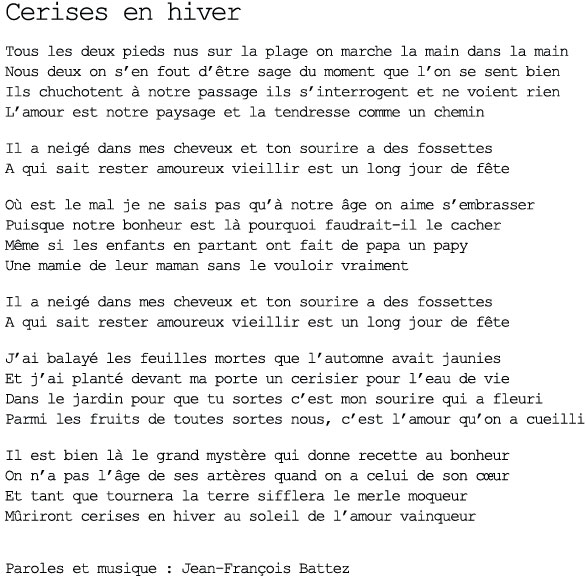 Cerises en hiver

Tous les deux pieds nus sur la plage on marche la main dans la main
Nous deux on s’en fout d’être sage du moment que l’on se sent bien
Ils chuchotent à notre passage ils s’interrogent et ne voient rien
L’amour est notre paysage et la tendresse comme un chemin

Il a neigé dans mes cheveux et ton sourire a des fossettes
A qui sait rester amoureux vieillir est un long jour de fête

Où est le mal je ne sais pas qu’à notre âge on aime s’embrasser
Puisque notre bonheur est là pourquoi faudrait-il le cacher
Même si les enfants en partant ont fait de papa un papy
Une mamie de leur maman sans le vouloir vraiment

Il a neigé dans mes cheveux et ton sourire a des fossettes
A qui sait rester amoureux vieillir est un long jour de fête

J’ai balayé les feuilles mortes que l’automne avait jaunies
Et j’ai planté devant ma porte un cerisier pour l’eau de vie
Dans le jardin pour que tu sortes c’est mon sourire qui a fleuri
Parmi les fruits de toutes sortes nous, c’est l’amour qu’on a cueilli

Il est bien là le grand mystère qui donne recette au bonheur
On n’a pas l’âge de ses artères quand on a celui de son cœur
Et tant que tournera la terre sifflera le merle moqueur
Mûriront cerises en hiver au soleil de l’amour vainqueur

Paroles et musique : Jean-François Battez